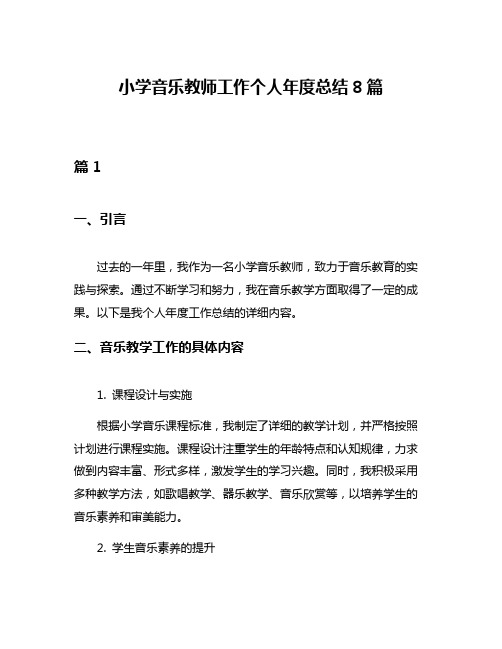 小学音乐教师工作个人年度总结 8 篇

篇 1

一、引言

过去的一年里，我作为一名小学音乐教师，致力于音乐教育的实践与探索。通过不断学习和努力，我在音乐教学方面取得了一定的成果。以下是我个人年度工作总结的详细内容。

二、音乐教学工作的具体内容

1. 课程设计与实施

根据小学音乐课程标准，我制定了详细的教学计划，并严格按照计划进行课程实施。课程设计注重学生的年龄特点和认知规律，力求做到内容丰富、形式多样，激发学生的学习兴趣。同时，我积极采用多种教学方法，如歌唱教学、器乐教学、音乐欣赏等，以培养学生的音乐素养和审美能力。

2. 学生音乐素养的提升